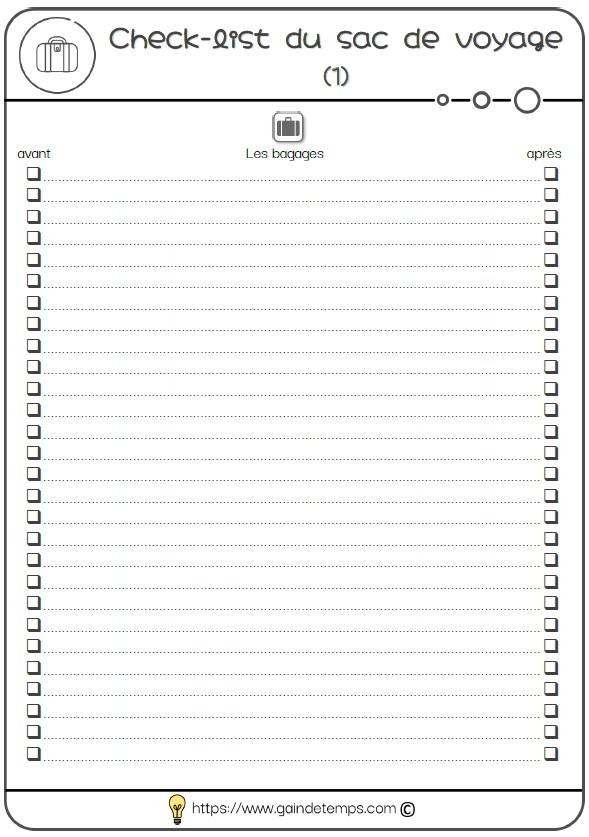 Check-list du sac de voyage
(1)

avant
Les bagages
après

https://www.gaindetemps.com ©